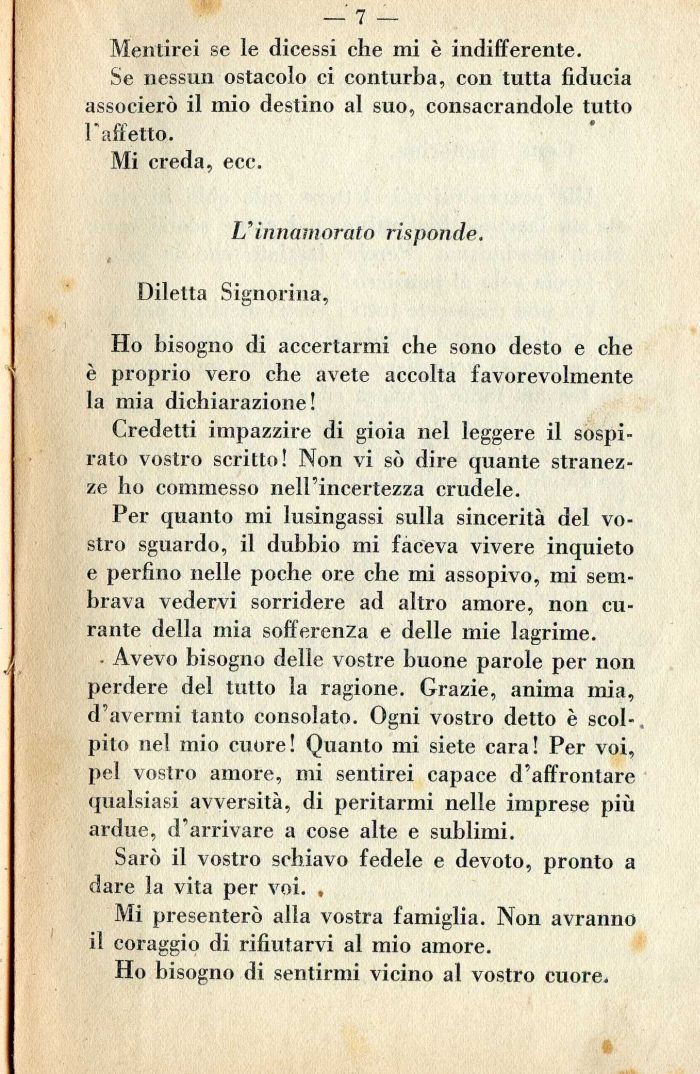 — 7 —

Mentirei se le dicessi che mi è indifferente.

Se nessun ostacolo ci conturba, con tutta fiducia associerò il mio destino al suo, consacrandole tutto l'affetto.

Mi creda, ecc.

L'innamorato risponde.

Diletta Signorina,

Ho bisogno di accertarmi che sono desto e che è proprio vero che avete accolta favorevolmente la mia dichiarazione!

Credetti impazzire di gioia nel leggere il sospirato vostro scritto! Non vi sò dire quante stranezze ho commesso nell'incertezza crudele.

Per quanto mi lusingassi sulla sincerità del vostro sguardo, il dubbio mi faceva vivere inquieto e perfino nelle poche ore che mi assopivo, mi sembrava vedervi sorridere ad altro amore, non curante della mia sofferenza e delle mie lagrime.

Avevo bisogno delle vostre buone parole per non perdere del tutto la ragione. Grazie, anima mia, d'avermi tanto consolato. Ogni vostro detto è scolpito nel mio cuore! Quanto mi siete cara! Per voi, pel vostro amore, mi sentirei capace d'affrontare qualsiasi avversità, di peritarmi nelle imprese più ardue, d'arrivare a cose alte e sublimi.

Sarò il vostro schiavo fedele e devoto, pronto a dare la vita per voi.

Mi presenterò alla vostra famiglia. Non avranno il coraggio di rifiutarvi al mio amore.

Ho bisogno di sentirmi vicino al vostro cuore.